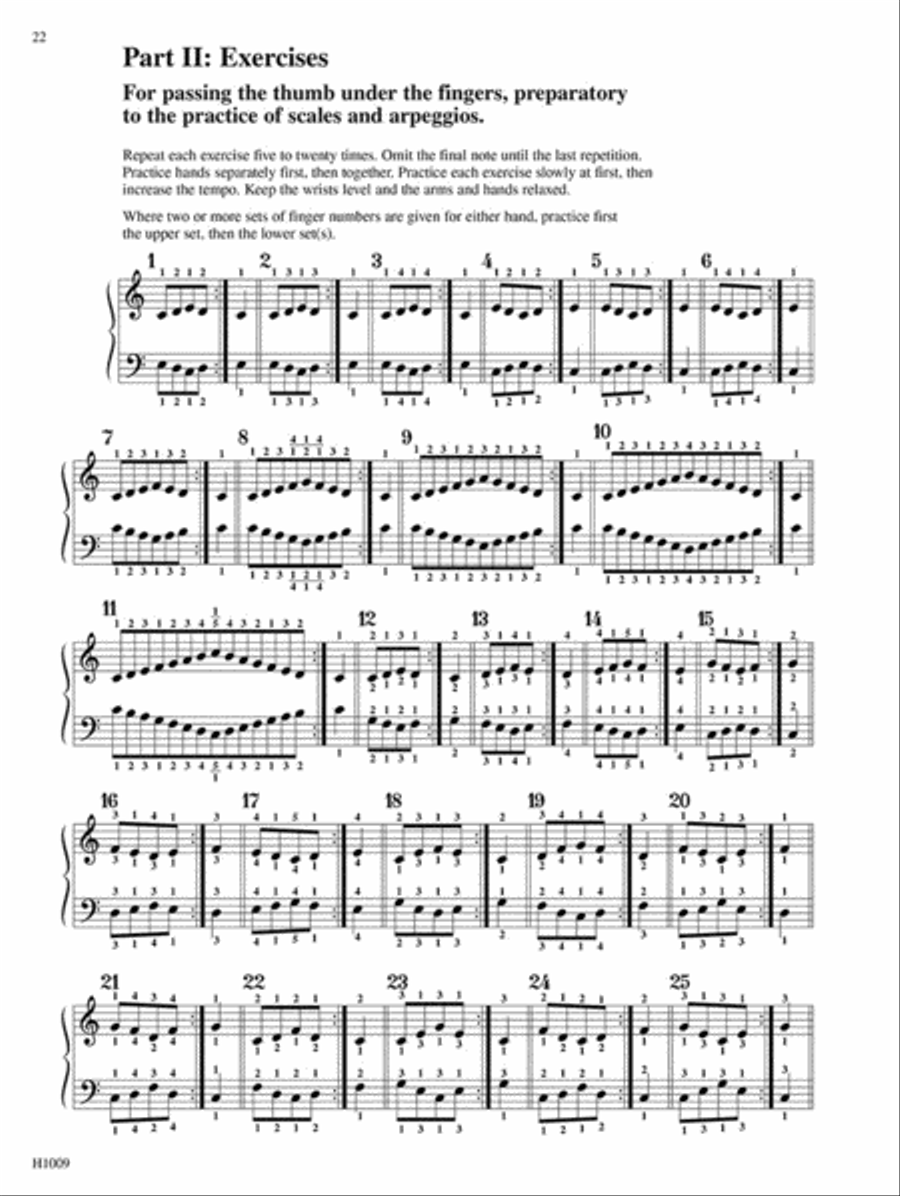 22

Part II: Exercises

For passing the thumb under the fingers, preparatory to the practice of scales and arpeggios.

Repeat each exercise five to twenty times. Omit the final note until the last repetition. Practice hands separately first, then together. Practice each exercise slowly at first, then increase the tempo. Keep the wrists level and the arms and hands relaxed.

Where two or more sets of finger numbers are given for either hand, practice first the upper set, then the lower set(s).

1 2 3 4 5 6 7 8 9 10 11 12 13 14 15 16 17 18 19 20 21 22 23 24 25

H1009